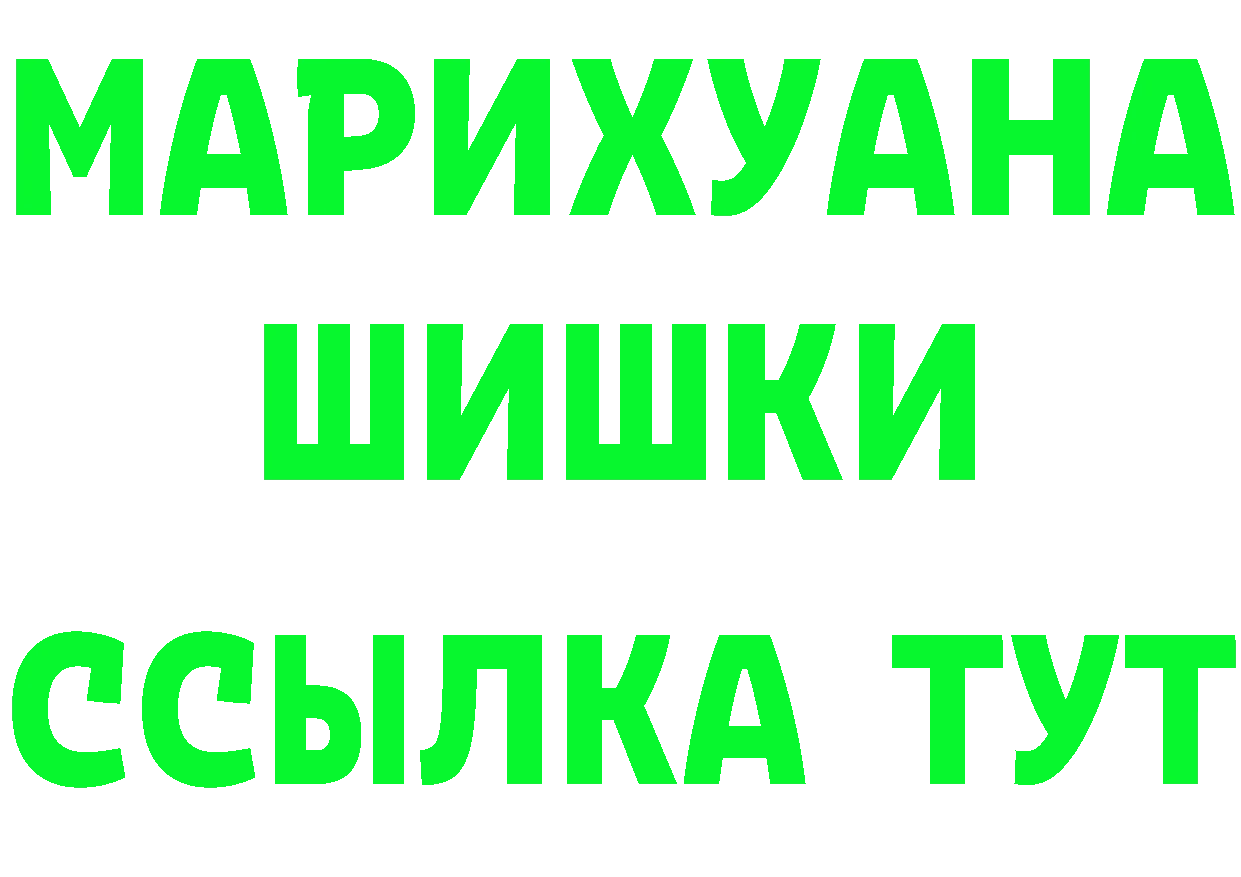 МАРИХУАНА
ШИШКИ
ССЫЛКА ТУТ